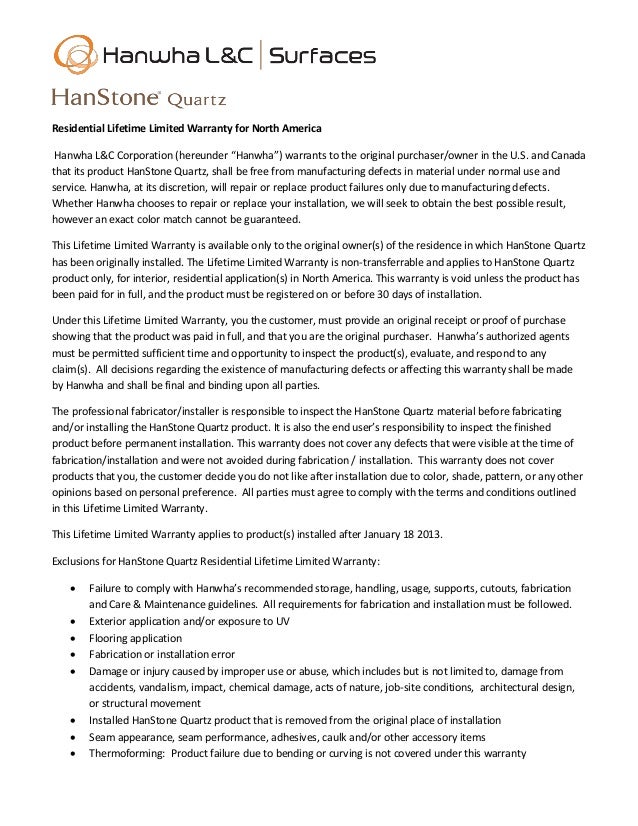 Hanwha L&C | Surfaces

HanStone® Quartz

Residential Lifetime Limited Warranty for North America

Hanwha L&C Corporation (hereunder "Hanwha") warrants to the original purchaser/owner in the U.S. and Canada that its product HanStone Quartz, shall be free from manufacturing defects in material under normal use and service. Hanwha, at its discretion, will repair or replace product failures only due to manufacturing defects. Whether Hanwha chooses to repair or replace your installation, we will seek to obtain the best possible result, however an exact color match cannot be guaranteed.

This Lifetime Limited Warranty is available only to the original owner(s) of the residence in which HanStone Quartz has been originally installed. The Lifetime Limited Warranty is non-transferrable and applies to HanStone Quartz product only, for interior, residential application(s) in North America. This warranty is void unless the product has been paid for in full, and the product must be registered on or before 30 days of installation.

Under this Lifetime Limited Warranty, you the customer, must provide an original receipt or proof of purchase showing that the product was paid in full, and that you are the original purchaser. Hanwha's authorized agents must be permitted sufficient time and opportunity to inspect the product(s), evaluate, and respond to any claim(s). All decisions regarding the existence of manufacturing defects or affecting this warranty shall be made by Hanwha and shall be final and binding upon all parties.

The professional fabricator/installer is responsible to inspect the HanStone Quartz material before fabricating and/or installing the HanStone Quartz product. It is also the end user's responsibility to inspect the finished product before permanent installation. This warranty does not cover any defects that were visible at the time of fabrication/installation and were not avoided during fabrication / installation. This warranty does not cover products that you, the customer decide you do not like after installation due to color, shade, pattern, or any other opinions based on personal preference. All parties must agree to comply with the terms and conditions outlined in this Lifetime Limited Warranty.

This Lifetime Limited Warranty applies to product(s) installed after January 18 2013.

Exclusions for HanStone Quartz Residential Lifetime Limited Warranty:

• Failure to comply with Hanwha's recommended storage, handling, usage, supports, cutouts, fabrication and Care & Maintenance guidelines. All requirements for fabrication and installation must be followed.
• Exterior application and/or exposure to UV
• Flooring application
• Fabrication or installation error
• Damage or injury caused by improper use or abuse, which includes but is not limited to, damage from accidents, vandalism, impact, chemical damage, acts of nature, job-site conditions, architectural design, or structural movement
• Installed HanStone Quartz product that is removed from the original place of installation
• Seam appearance, seam performance, adhesives, caulk and/or other accessory items
• Thermoforming: Product failure due to bending or curving is not covered under this warranty